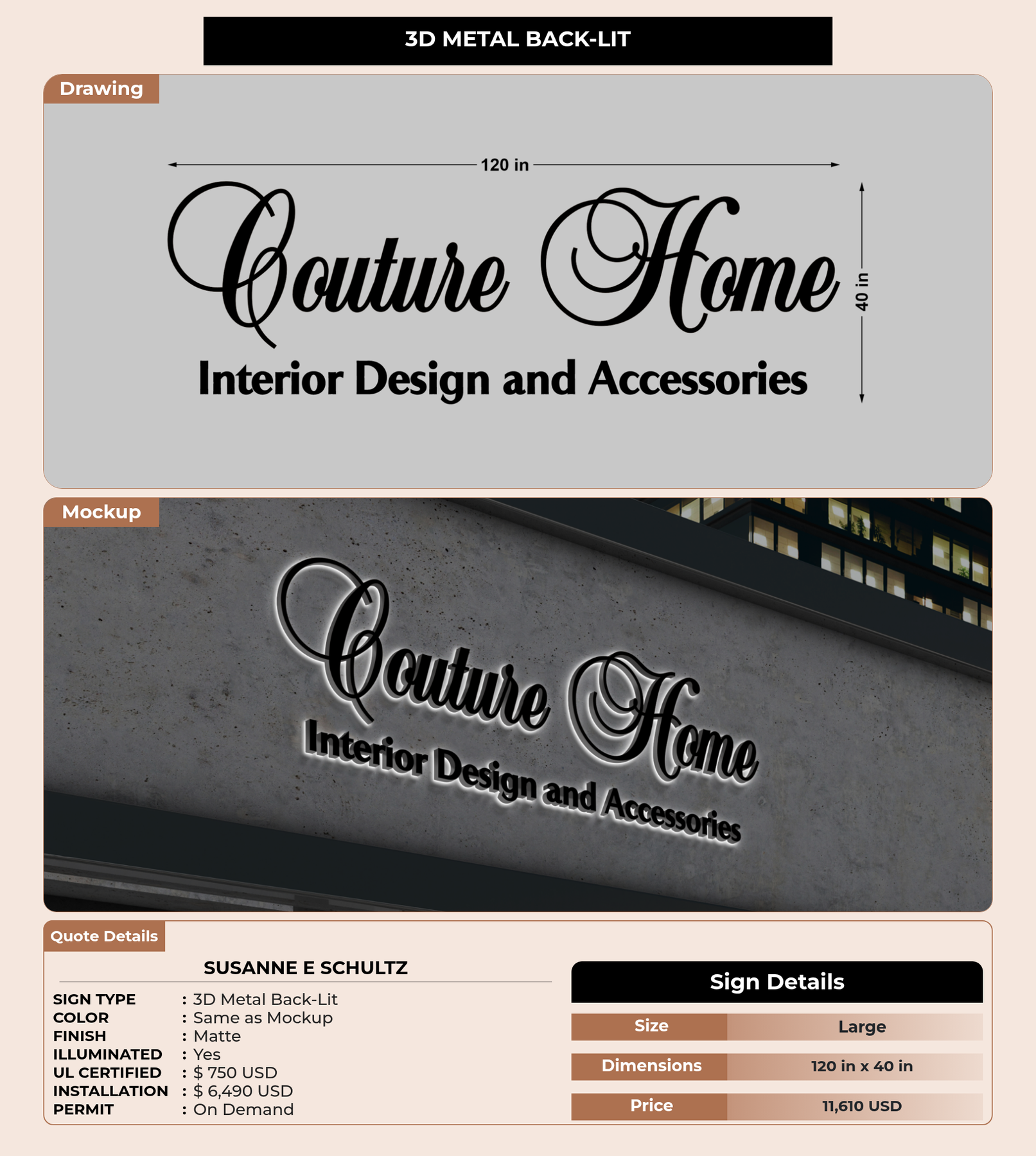 3D METAL BACK-LIT

Drawing

120 in

40 in

Couture Home

Interior Design and Accessories

Mockup

Couture Home

Interior Design and Accessories

Quote Details

SUSANNE E SCHULTZ

SIGN TYPE : 3D Metal Back-Lit
COLOR : Same as Mockup
FINISH : Matte
ILLUMINATED : Yes
UL CERTIFIED : $ 750 USD
INSTALLATION : $ 6,490 USD
PERMIT : On Demand

Sign Details

| Size | Large |
|---|---|
| Dimensions | 120 in x 40 in |
| Price | 11,610 USD |